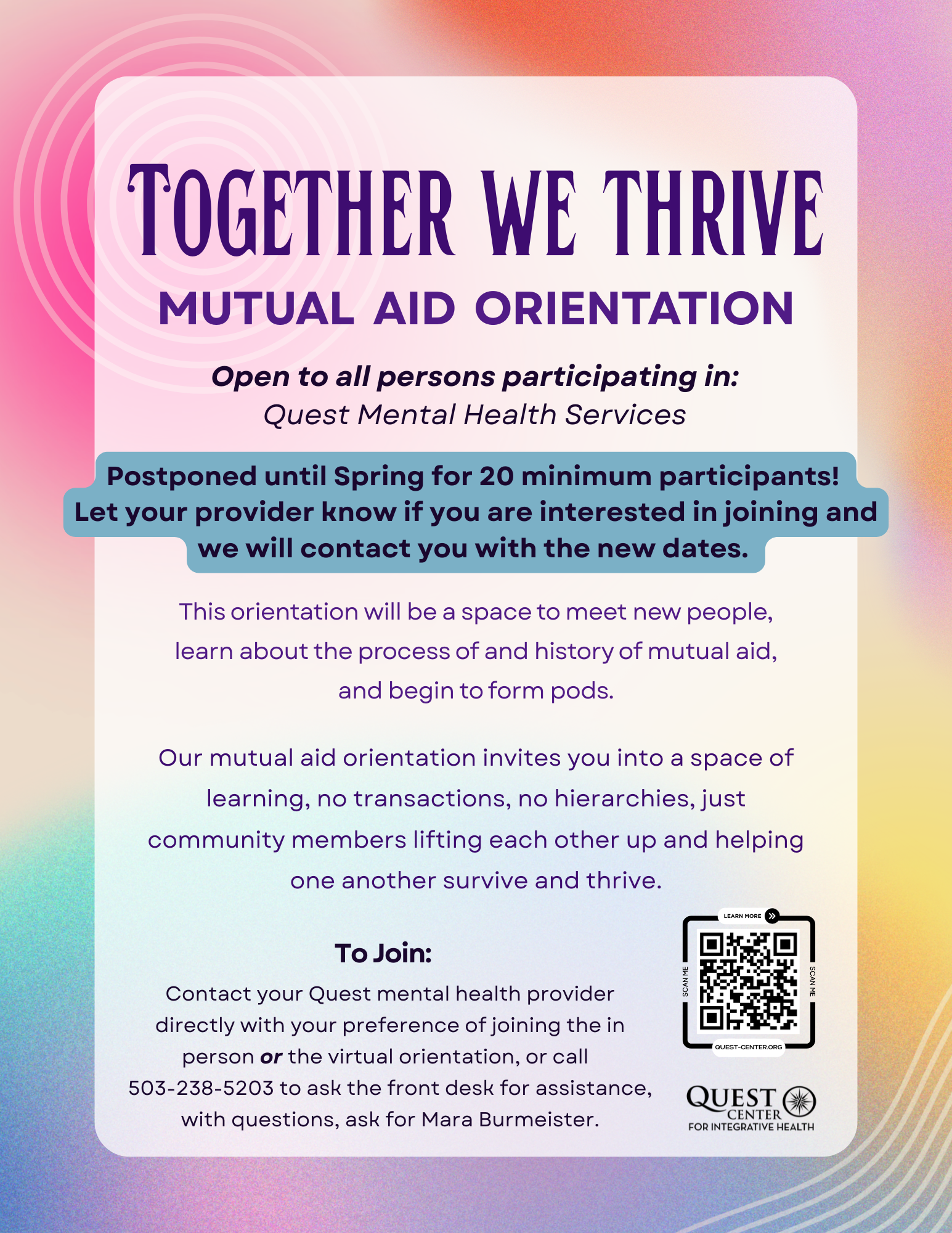 TOGETHER WE THRIVE

MUTUAL AID ORIENTATION

Open to all persons participating in:
Quest Mental Health Services

Postponed until Spring for 20 minimum participants! Let your provider know if you are interested in joining and we will contact you with the new dates.

This orientation will be a space to meet new people, learn about the process of and history of mutual aid, and begin to form pods.

Our mutual aid orientation invites you into a space of learning, no transactions, no hierarchies, just community members lifting each other up and helping one another survive and thrive.

To Join:

Contact your Quest mental health provider directly with your preference of joining the in person or the virtual orientation, or call 503-238-5203 to ask the front desk for assistance, with questions, ask for Mara Burmeister.

LEARN MORE

SCAN ME

SCAN ME

QUEST-CENTER.ORG

QUEST CENTER FOR INTEGRATIVE HEALTH